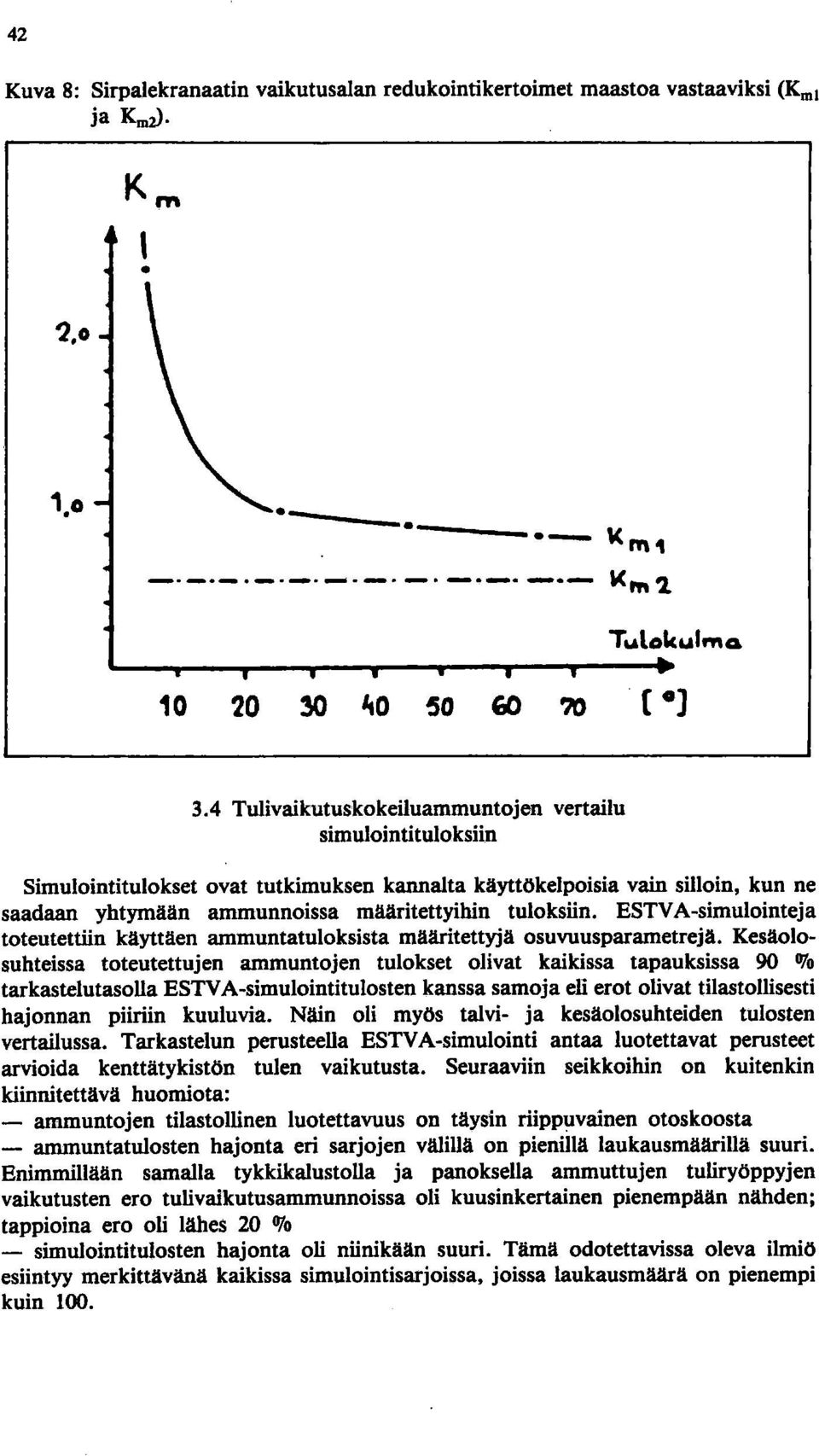 42

Kuva 8: Sirpalekranaatin vaikutusalan redukointikertoimet maastoa vastaaviksi ($K_{m1}$ ja $K_{m2}$).

$K_m$

2,0

1,0

$K_{m1}$

$K_{m2}$

Tulokulma

10 20 30 40 50 60 70 [°]

3.4 Tulivaikutuskokeiluammuntojen vertailu simulointituloksiin

Simulointitulokset ovat tutkimuksen kannalta käyttökelpoisia vain silloin, kun ne saadaan yhtymään ammunnoissa määritettyihin tuloksiin. ESTVA-simulointeja toteutettiin käyttäen ammuntatuloksista määritettyjä osuvuusparametrejä. Kesäolosuhteissa toteutettujen ammuntojen tulokset olivat kaikissa tapauksissa 90 % tarkastelutasolla ESTVA-simulointitulosten kanssa samoja eli erot olivat tilastollisesti hajonnan piiriin kuuluvia. Näin oli myös talvi- ja kesäolosuhteiden tulosten vertailussa. Tarkastelun perusteella ESTVA-simulointi antaa luotettavat perusteet arvioida kenttätykistön tulen vaikutusta. Seuraaviin seikkoihin on kuitenkin kiinnitettävä huomiota:
— ammuntojen tilastollinen luotettavuus on täysin riippuvainen otoskoosta
— ammuntatulosten hajonta eri sarjojen välillä on pienillä laukausmäärillä suuri. Enimmillään samalla tykkikalustolla ja panoksella ammuttujen tuliryöppyjen vaikutusten ero tulivaikutusammunnoissa oli kuusinkertainen pienempään nähden; tappioina ero oli lähes 20 %
— simulointitulosten hajonta oli niinikään suuri. Tämä odotettavissa oleva ilmiö esiintyy merkittävänä kaikissa simulointisarjoissa, joissa laukausmäärä on pienempi kuin 100.